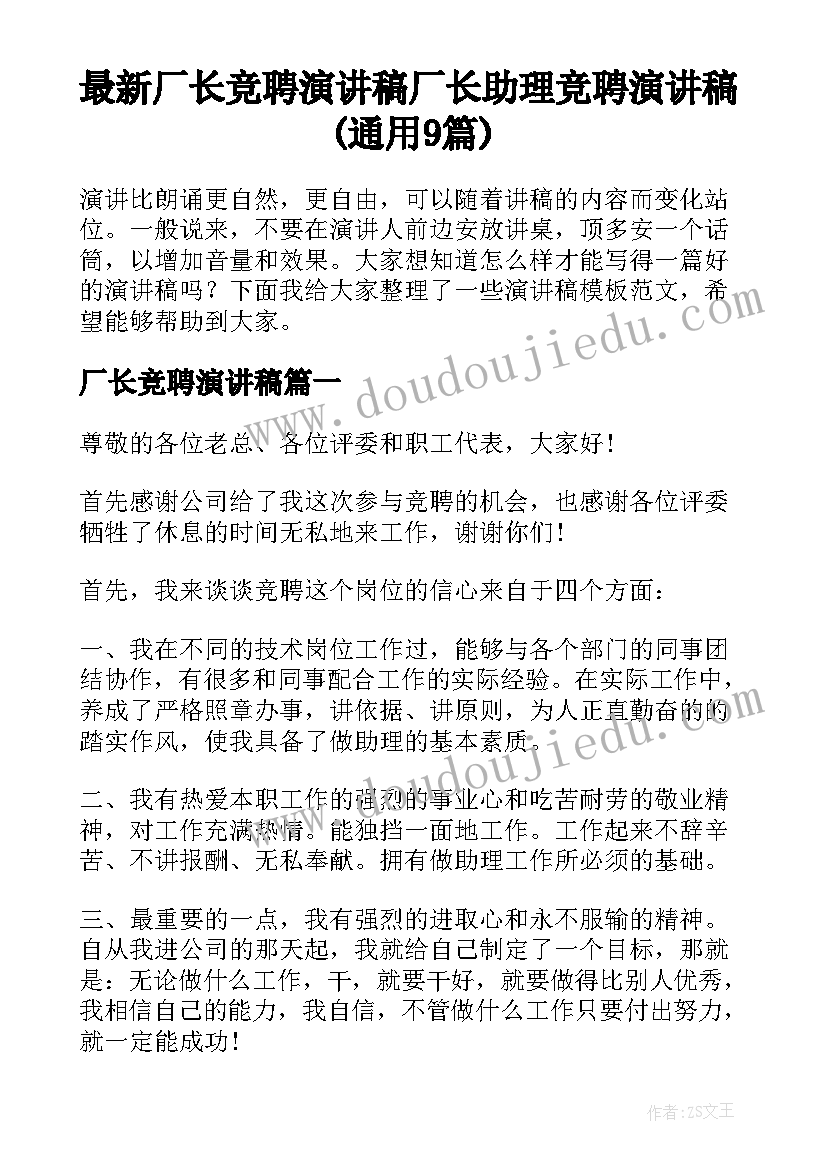 最新厂长竞聘演讲稿厂长助理竞聘演讲稿(通用9篇)

演讲比朗诵更自然，更自由，可以随着讲稿的内容而变化站位。一般说来，不要在演讲人前边安放讲桌，顶多安一个话筒，以增加音量和效果。大家想知道怎么样才能写得一篇好的演讲稿吗？下面我给大家整理了一些演讲稿模板范文，希望能够帮助到大家。

厂长竞聘演讲稿篇一

www.doudoujiedu.com

尊敬的各位老总、各位评委和职工代表，大家好！

首先感谢公司给了我这次参与竞聘的机会，也感谢各位评委牺牲了休息的时间无私地来工作，谢谢你们！

首先，我来谈谈竞聘这个岗位的信心来自于四个方面：

一、我在不同的技术岗位工作过，能够与各个部门的同事团结协作，有很多和同事配合工作的实际经验。在实际工作中，养成了严格照章办事，讲依据、讲原则，为人正直勤奋的的踏实作风，使我具备了做助理的基本素质。

www.doudoujiedu.com

二、我有热爱本职工作的强烈的事业心和吃苦耐劳的敬业精神，对工作充满热情。能独挡一面地工作。工作起来不辞辛苦、不讲报酬、无私奉献。拥有做助理工作所必须的基础。

三、最重要的一点，我有强烈的进取心和永不服输的精神。自从我进公司的那天起，我就给自己制定了一个目标，那就是：无论做什么工作，干，就要干好，就要做得比别人优秀，我相信自己的能力，我自信，不管做什么工作只要付出努力，就一定能成功！

作者：ZS文王